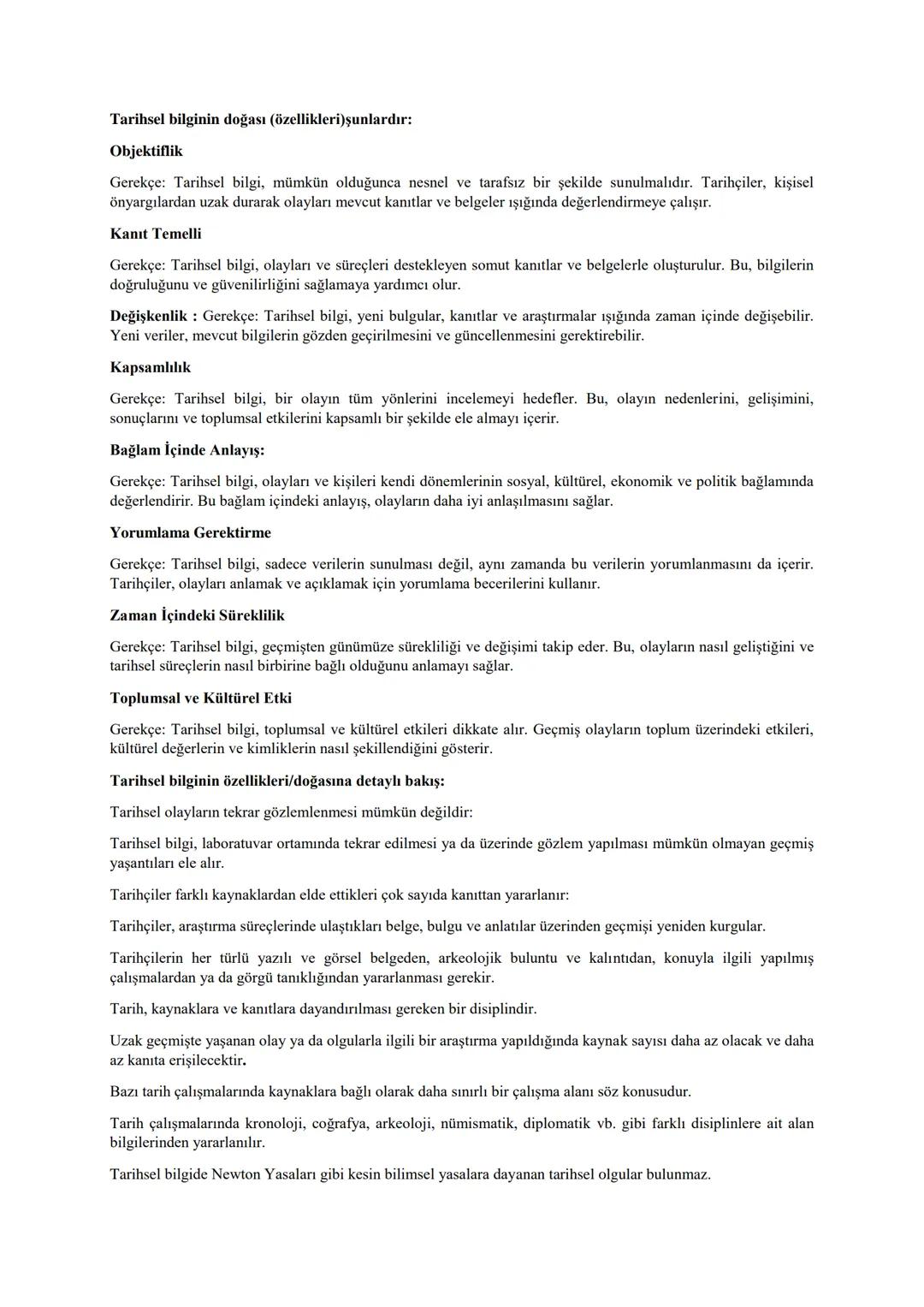 Tarihsel bilginin doğası (özellikleri)şunlardır:

Objektiflik

Gerekçe: Tarihsel bilgi, mümkün olduğunca nesnel ve tarafsız bir şekilde sunulmalıdır. Tarihçiler, kişisel önyargılardan uzak durarak olayları mevcut kanıtlar ve belgeler ışığında değerlendirmeye çalışır.

Kanıt Temelli

Gerekçe: Tarihsel bilgi, olayları ve süreçleri destekleyen somut kanıtlar ve belgelerle oluşturulur. Bu, bilgilerin doğruluğunu ve güvenilirliğini sağlamaya yardımcı olur.

Değişkenlik : Gerekçe: Tarihsel bilgi, yeni bulgular, kanıtlar ve araştırmalar ışığında zaman içinde değişebilir. Yeni veriler, mevcut bilgilerin gözden geçirilmesini ve güncellenmesini gerektirebilir.

Kapsamlılık

Gerekçe: Tarihsel bilgi, bir olayın tüm yönlerini incelemeyi hedefler. Bu, olayın nedenlerini, gelişimini, sonuçlarını ve toplumsal etkilerini kapsamlı bir şekilde ele almayı içerir.

Bağlam İçinde Anlayış:

Gerekçe: Tarihsel bilgi, olayları ve kişileri kendi dönemlerinin sosyal, kültürel, ekonomik ve politik bağlamında değerlendirir. Bu bağlam içindeki anlayış, olayların daha iyi anlaşılmasını sağlar.

Yorumlama Gerektirme

Gerekçe: Tarihsel bilgi, sadece verilerin sunulması değil, aynı zamanda bu verilerin yorumlanmasını da içerir. Tarihçiler, olayları anlamak ve açıklamak için yorumlama becerilerini kullanır.

Zaman İçindeki Süreklilik

Gerekçe: Tarihsel bilgi, geçmişten günümüze sürekliliği ve değişimi takip eder. Bu, olayların nasıl geliştiğini ve tarihsel süreçlerin nasıl birbirine bağlı olduğunu anlamayı sağlar.

Toplumsal ve Kültürel Etki

Gerekçe: Tarihsel bilgi, toplumsal ve kültürel etkileri dikkate alır. Geçmiş olayların toplum üzerindeki etkileri, kültürel değerlerin ve kimliklerin nasıl şekillendiğini gösterir.

Tarihsel bilginin özellikleri/doğasına detaylı bakış:

Tarihsel olayların tekrar gözlemlenmesi mümkün değildir:

Tarihsel bilgi, laboratuvar ortamında tekrar edilmesi ya da üzerinde gözlem yapılması mümkün olmayan geçmiş yaşantıları ele alır.

Tarihçiler farklı kaynaklardan elde ettikleri çok sayıda kanıttan yararlanır:

Tarihçiler, araştırma süreçlerinde ulaştıkları belge, bulgu ve anlatılar üzerinden geçmişi yeniden kurgular.

Tarihçilerin her türlü yazılı ve görsel belgeden, arkeolojik buluntu ve kalıntıdan, konuyla ilgili yapılmış çalışmalardan ya da görgü tanıklığından yararlanması gerekir.

Tarih, kaynaklara ve kanıtlara dayandırılması gereken bir disiplindir.

Uzak geçmişte yaşanan olay ya da olgularla ilgili bir araştırma yapıldığında kaynak sayısı daha az olacak ve daha az kanıta erişilecektir.

Bazı tarih çalışmalarında kaynaklara bağlı olarak daha sınırlı bir çalışma alanı söz konusudur.

Tarih çalışmalarında kronoloji, coğrafya, arkeoloji, nümismatik, diplomatik vb. gibi farklı disiplinlere ait alan bilgilerinden yararlanılır.

Tarihsel bilgide Newton Yasaları gibi kesin bilimsel yasalara dayanan tarihsel olgular bulunmaz.